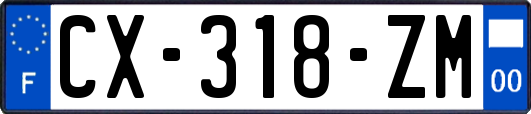 F
CX-318-ZM
00